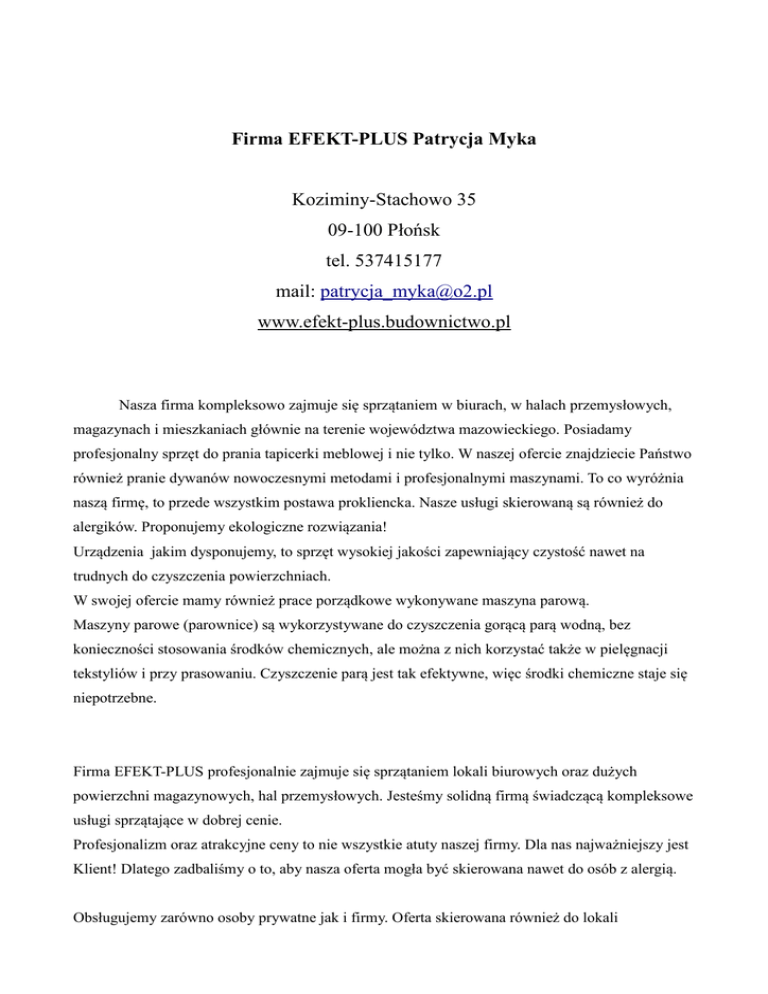 Firma EFEKT-PLUS Patrycja Myka

Koziminy-Stachowo 35
09-100 Płońsk
tel. 537415177
mail: patrycja_myka@o2.pl
www.efekt-plus.budownictwo.pl

Nasza firma kompleksowo zajmuje się sprzątaniem w biurach, w halach przemysłowych, magazynach i mieszkaniach głównie na terenie województwa mazowieckiego. Posiadamy profesjonalny sprzęt do prania tapicerki meblowej i nie tylko. W naszej ofercie znajdziecie Państwo również pranie dywanów nowoczesnymi metodami i profesjonalnymi maszynami. To co wyróżnia naszą firmę, to przede wszystkim postawa prokliencka. Nasze usługi skierowaną są również do alergików. Proponujemy ekologiczne rozwiązania!
Urządzenia jakim dysponujemy, to sprzęt wysokiej jakości zapewniający czystość nawet na trudnych do czyszczenia powierzchniach.
W swojej ofercie mamy również prace porządkowe wykonywane maszyna parową.
Maszyny parowe (parownice) są wykorzystywane do czyszczenia gorącą parą wodną, bez konieczności stosowania środków chemicznych, ale można z nich korzystać także w pielęgnacji tekstyliów i przy prasowaniu. Czyszczenie parą jest tak efektywne, więc środki chemiczne staje się niepotrzebne.

Firma EFEKT-PLUS profesjonalnie zajmuje się sprzątaniem lokali biurowych oraz dużych powierzchni magazynowych, hal przemysłowych. Jesteśmy solidną firmą świadczącą kompleksowe usługi sprzątające w dobrej cenie.
Profesjonalizm oraz atrakcyjne ceny to nie wszystkie atuty naszej firmy. Dla nas najważniejszy jest Klient! Dlatego zadbaliśmy o to, aby nasza oferta mogła być skierowana nawet do osób z alergią.

Obsługujemy zarówno osoby prywatne jak i firmy. Oferta skierowana również do lokali